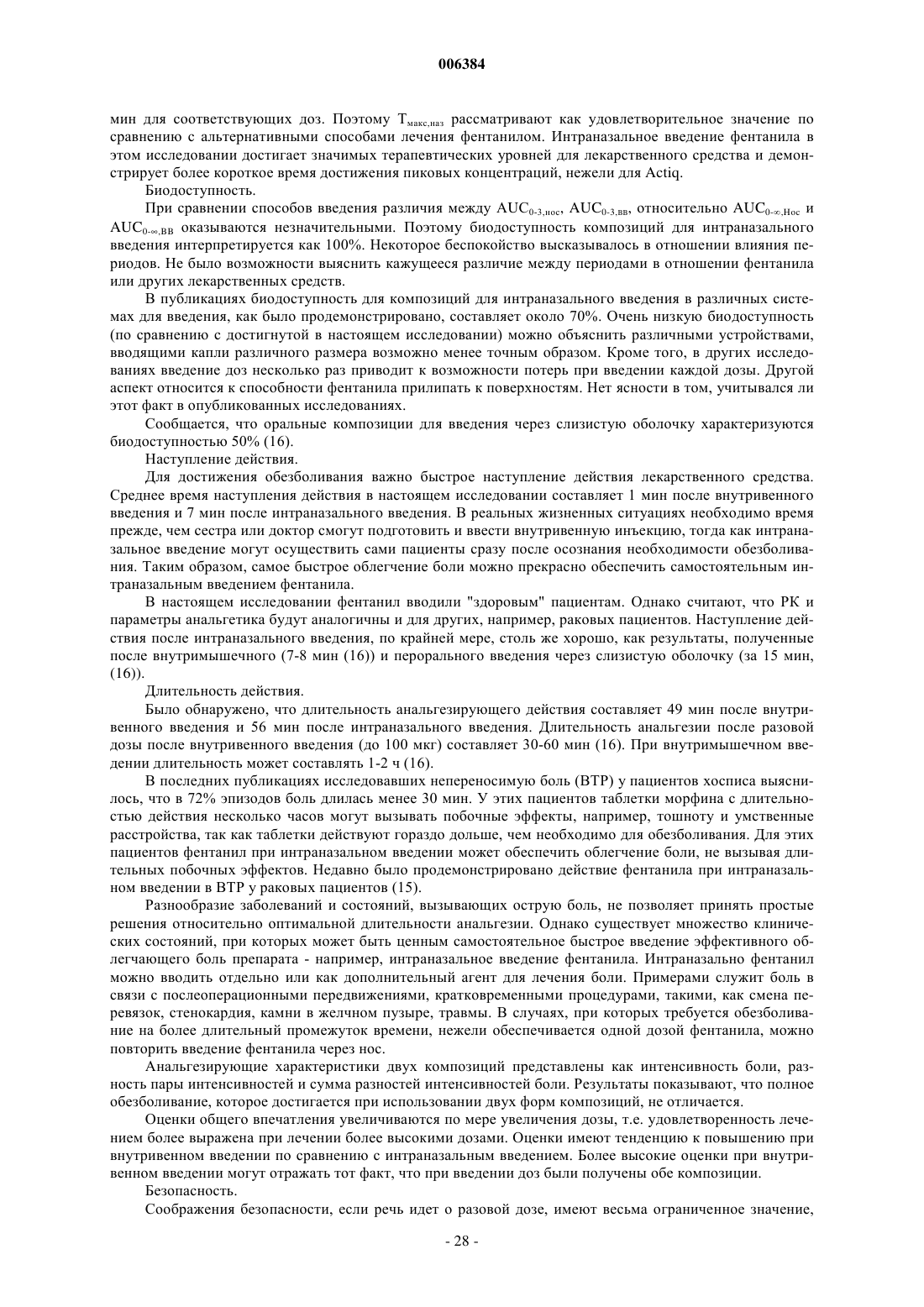 006384

мин для соответствующих доз. Поэтому $T_{макс,наз}$ рассматривают как удовлетворительное значение по сравнению с альтернативными способами лечения фентанилом. Интраназальное введение фентанила в этом исследовании достигает значимых терапевтических уровней для лекарственного средства и демонстрирует более короткое время достижения пиковых концентраций, нежели для Actiq.

Биодоступность.

При сравнении способов введения различия между $AUC_{0-3,нос}$, $AUC_{0-3,вв}$, относительно $AUC_{0-\infty,Нос}$ и $AUC_{0-\infty,ВВ}$ оказываются незначительными. Поэтому биодоступность композиций для интраназального введения интерпретируется как 100%. Некоторое беспокойство высказывалось в отношении влияния периодов. Не было возможности выяснить кажущееся различие между периодами в отношении фентанила или других лекарственных средств.

В публикациях биодоступность для композиций для интраназального введения в различных системах для введения, как было продемонстрировано, составляет около 70%. Очень низкую биодоступность (по сравнению с достигнутой в настоящем исследовании) можно объяснить различными устройствами, вводящими капли различного размера возможно менее точным образом. Кроме того, в других исследованиях введение доз несколько раз приводит к возможности потерь при введении каждой дозы. Другой аспект относится к способности фентанила прилипать к поверхностям. Нет ясности в том, учитывался ли этот факт в опубликованных исследованиях.

Сообщается, что оральные композиции для введения через слизистую оболочку характеризуются биодоступностью 50% (16).

Наступление действия.

Для достижения обезболивания важно быстрое наступление действия лекарственного средства. Среднее время наступления действия в настоящем исследовании составляет 1 мин после внутривенного введения и 7 мин после интраназального введения. В реальных жизненных ситуациях необходимо время прежде, чем сестра или доктор смогут подготовить и ввести внутривенную инъекцию, тогда как интраназальное введение могут осуществить сами пациенты сразу после осознания необходимости обезболивания. Таким образом, самое быстрое облегчение боли можно прекрасно обеспечить самостоятельным интраназальным введением фентанила.

В настоящем исследовании фентанил вводили "здоровым" пациентам. Однако считают, что РК и параметры анальгетика будут аналогичны и для других, например, раковых пациентов. Наступление действия после интраназального введения, по крайней мере, столь же хорошо, как результаты, полученные после внутримышечного (7-8 мин (16)) и перорального введения через слизистую оболочку (за 15 мин, (16)).

Длительность действия.

Было обнаружено, что длительность анальгезирующего действия составляет 49 мин после внутривенного введения и 56 мин после интраназального введения. Длительность анальгезии после разовой дозы после внутривенного введения (до 100 мкг) составляет 30-60 мин (16). При внутримышечном введении длительность может составлять 1-2 ч (16).

В последних публикациях исследовавших непереносимую боль (ВТР) у пациентов хосписа выяснилось, что в 72% эпизодов боль длилась менее 30 мин. У этих пациентов таблетки морфина с длительностью действия несколько часов могут вызывать побочные эффекты, например, тошноту и умственные расстройства, так как таблетки действуют гораздо дольше, чем необходимо для обезболивания. Для этих пациентов фентанил при интраназальном введении может обеспечить облегчение боли, не вызывая длительных побочных эффектов. Недавно было продемонстрировано действие фентанила при интраназальном введении в ВТР у раковых пациентов (15).

Разнообразие заболеваний и состояний, вызывающих острую боль, не позволяет принять простые решения относительно оптимальной длительности анальгезии. Однако существует множество клинических состояний, при которых может быть ценным самостоятельное быстрое введение эффективного облегчающего боль препарата - например, интраназальное введение фентанила. Интраназально фентанил можно вводить отдельно или как дополнительный агент для лечения боли. Примерами служит боль в связи с послеоперационными передвижениями, кратковременными процедурами, такими, как смена перевязок, стенокардия, камни в желчном пузыре, травмы. В случаях, при которых требуется обезболивание на более длительный промежуток времени, нежели обеспечивается одной дозой фентанила, можно повторить введение фентанила через нос.

Анальгезирующие характеристики двух композиций представлены как интенсивность боли, разность пары интенсивностей и сумма разностей интенсивностей боли. Результаты показывают, что полное обезболивание, которое достигается при использовании двух форм композиций, не отличается.

Оценки общего впечатления увеличиваются по мере увеличения дозы, т.е. удовлетворенность лечением более выражена при лечении более высокими дозами. Оценки имеют тенденцию к повышению при внутривенном введении по сравнению с интраназальным введением. Более высокие оценки при внутривенном введении могут отражать тот факт, что при введении доз были получены обе композиции.

Безопасность.

Соображения безопасности, если речь идет о разовой дозе, имеют весьма ограниченное значение,

- 28 -